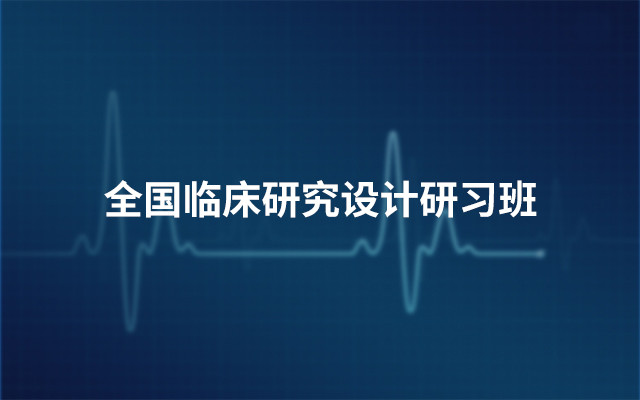 全国临床研究设计研习班